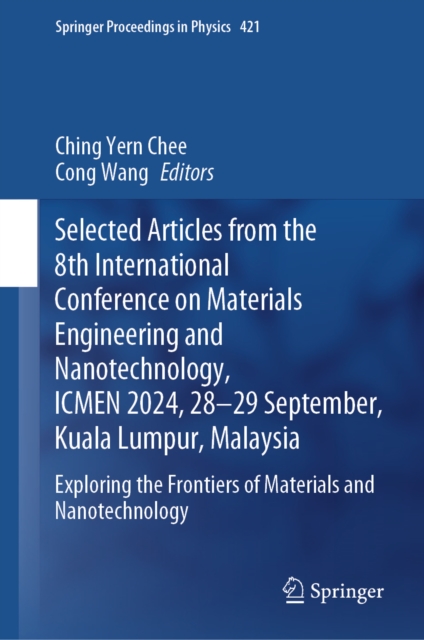 Springer Proceedings in Physics 421

Ching Yern Chee
Cong Wang Editors

Selected Articles from the 8th International Conference on Materials Engineering and Nanotechnology, ICMEN 2024, 28–29 September, Kuala Lumpur, Malaysia

Exploring the Frontiers of Materials and Nanotechnology

Springer